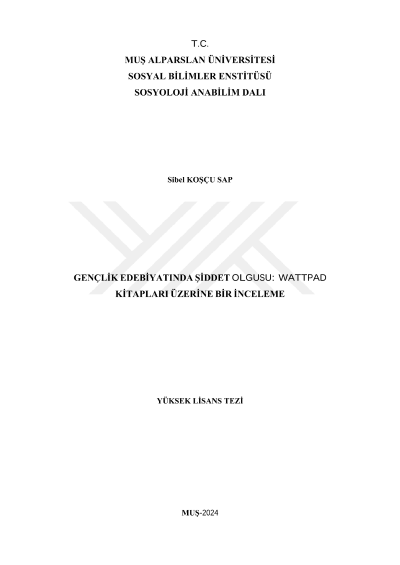 T.C.
MUŞ ALPARSLAN ÜNİVERSİTESİ
SOSYAL BİLİMLER ENSTİTÜSÜ
SOSYOLOJİ ANABİLİM DALI

Sibel KOŞÇU SAP

GENÇLİK EDEBİYATINDA ŞİDDET OLGUSU: WATTPAD
KİTAPLARI ÜZERİNE BİR İNCELEME

YÜKSEK LİSANS TEZİ

MUŞ-2024